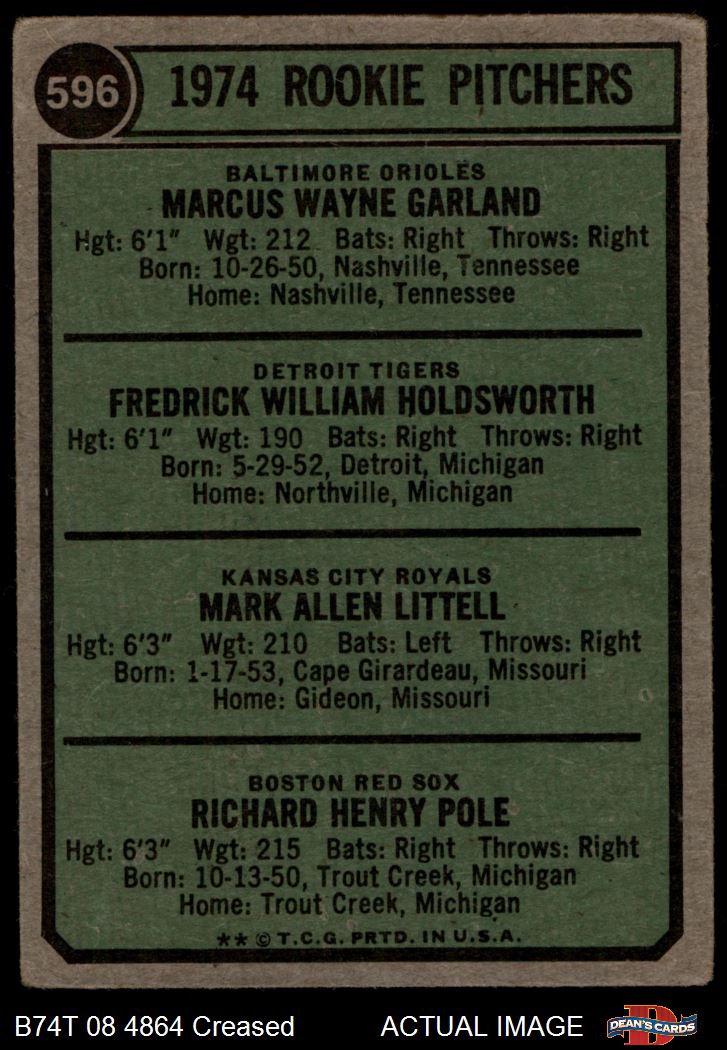 596 1974 ROOKIE PITCHERS

BALTIMORE ORIOLES
MARCUS WAYNE GARLAND
Hgt: 6'1" Wgt: 212 Bats: Right Throws: Right
Born: 10-26-50, Nashville, Tennessee
Home: Nashville, Tennessee

DETROIT TIGERS
FREDRICK WILLIAM HOLDSWORTH
Hgt: 6'1" Wgt: 190 Bats: Right Throws: Right
Born: 5-29-52, Detroit, Michigan
Home: Northville, Michigan

KANSAS CITY ROYALS
MARK ALLEN LITTELL
Hgt: 6'3" Wgt: 210 Bats: Left Throws: Right
Born: 1-17-53, Cape Girardeau, Missouri
Home: Gideon, Missouri

BOSTON RED SOX
RICHARD HENRY POLE
Hgt: 6'3" Wgt: 215 Bats: Right Throws: Right
Born: 10-13-50, Trout Creek, Michigan
Home: Trout Creek, Michigan

** © T.C.G. PRTD. IN U.S.A.

B74T 08 4864 Creased ACTUAL IMAGE DEAN'S CARDS